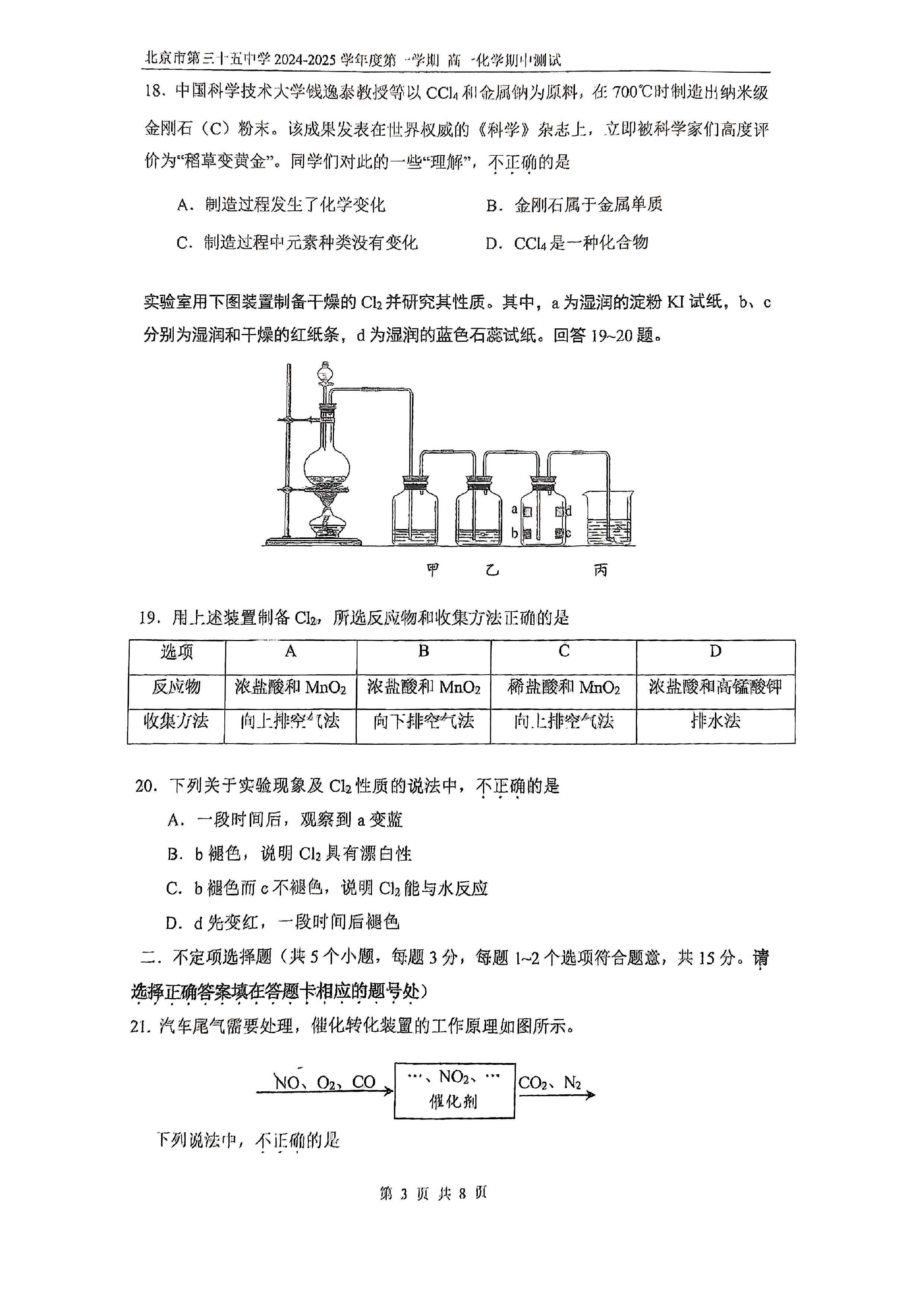 北京市第三十五中学2024-2025学年度第一学期 高一化学期中测试

18、中国科学技术大学钱逸泰教授等以$CCl_4$和金属钠为原料，在700℃时制造出纳米级金刚石（C）粉末。该成果发表在世界权威的《科学》杂志上，立即被科学家们高度评价为“稻草变黄金”。同学们对此的一些“理解”，不正确的是

A．制造过程发生了化学变化 B．金刚石属于金属单质

C．制造过程中元素种类没有变化 D．$CCl_4$是一种化合物

实验室用下图装置制备干燥的$Cl_2$并研究其性质。其中，a为湿润的淀粉KI试纸，b、c分别为湿润和干燥的红纸条，d为湿润的蓝色石蕊试纸。回答19~20题。

a
b
d
c

甲 乙 丙

19．用上述装置制备$Cl_2$，所选反应物和收集方法正确的是

| 选项 | A | B | C | D |
|---|---|---|---|---|
| 反应物 | 浓盐酸和$MnO_2$ | 浓盐酸和$MnO_2$ | 稀盐酸和$MnO_2$ | 浓盐酸和高锰酸钾 |
| 收集方法 | 向上排空气法 | 向下排空气法 | 向上排空气法 | 排水法 |

20．下列关于实验现象及$Cl_2$性质的说法中，不正确的是

A．一段时间后，观察到a变蓝

B．b褪色，说明$Cl_2$具有漂白性

C．b褪色而c不褪色，说明$Cl_2$能与水反应

D．d先变红，一段时间后褪色

二．不定项选择题（共5个小题，每题3分，每题1~2个选项符合题意，共15分。请选择正确答案填在答题卡相应的题号处）

21．汽车尾气需要处理，催化转化装置的工作原理如图所示。

NO、$O_2$、CO
…、$NO_2$、…
催化剂
$CO_2$、$N_2$

下列说法中，不正确的是

第3页 共8页